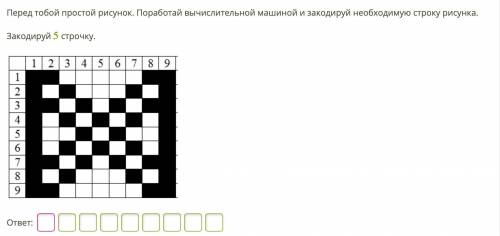 Перед тобой простой рисунок. Поработай вычислительной машиной и закодируй необходимую строку рисунка.

Закодируй 5 строчку.

|  | 1 | 2 | 3 | 4 | 5 | 6 | 7 | 8 | 9 |
|---|---|---|---|---|---|---|---|---|---|
| 1 | | | | | | | | | |
| 2 | | | | | | | | | |
| 3 | | | | | | | | | |
| 4 | | | | | | | | | |
| 5 | | | | | | | | | |
| 6 | | | | | | | | | |
| 7 | | | | | | | | | |
| 8 | | | | | | | | | |
| 9 | | | | | | | | | |

Ответ: